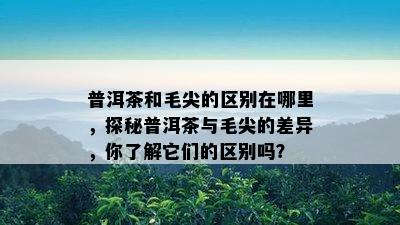 普洱茶和毛尖的区别在哪里，探秘普洱茶与毛尖的差异，你了解它们的区别吗?